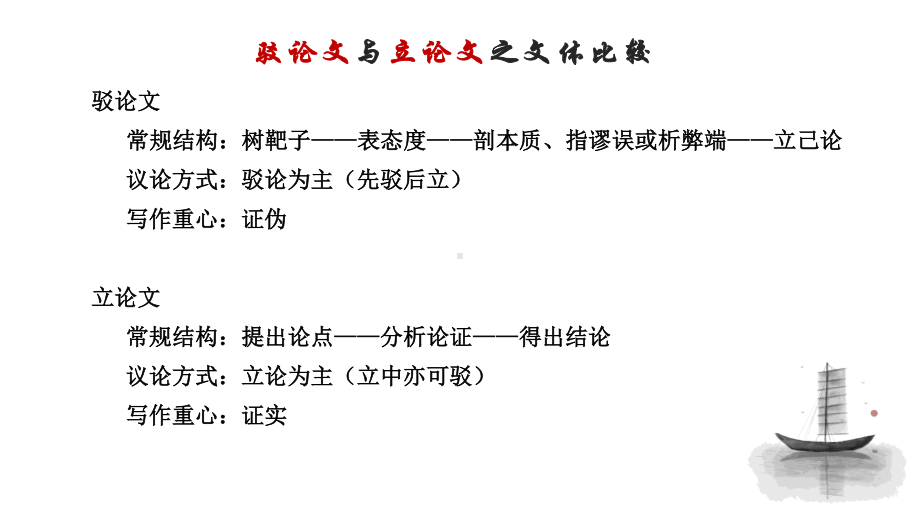 驳论文与立论文之文体比较

驳论文

常规结构：树靶子——表态度——剖本质、指谬误或析弊端——立己论

议论方式：驳论为主（先驳后立）

写作重心：证伪

立论文

常规结构：提出论点——分析论证——得出结论

议论方式：立论为主（立中亦可驳）

写作重心：证实